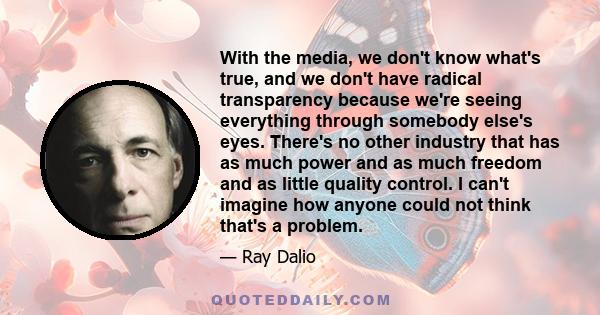 With the media, we don't know what's true, and we don't have radical transparency because we're seeing everything through somebody else's eyes. There's no other industry that has as much power and as much freedom and as little quality control. I can't imagine how anyone could not think that's a problem.

— Ray Dalio

QUOTEDDAILY.COM